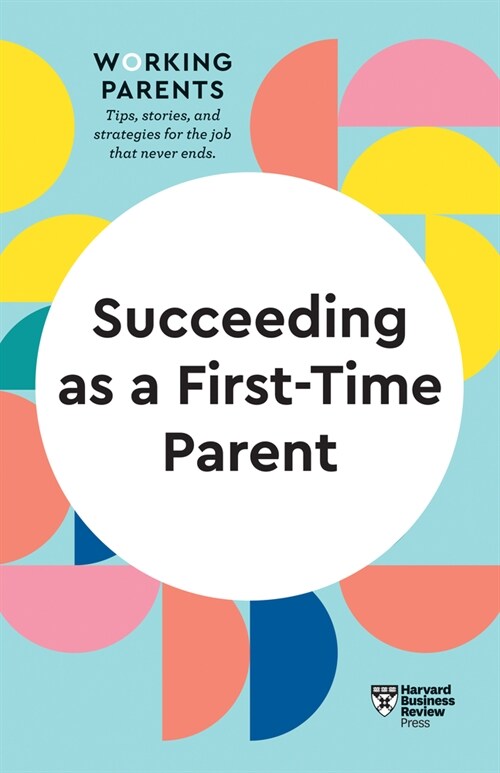 WORKING PARENTS

Tips, stories, and strategies for the job that never ends.

Succeeding as a First-Time Parent

Harvard Business Review Press